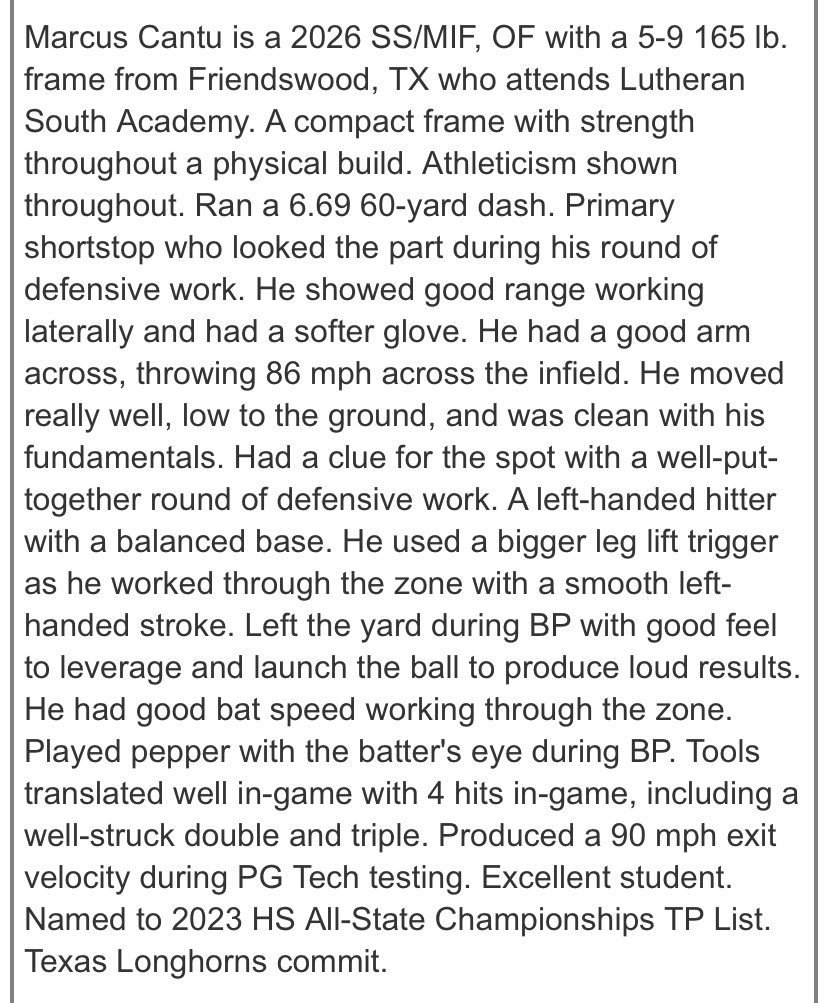 Marcus Cantu is a 2026 SS/MIF, OF with a 5-9 165 lb. frame from Friendswood, TX who attends Lutheran South Academy. A compact frame with strength throughout a physical build. Athleticism shown throughout. Ran a 6.69 60-yard dash. Primary shortstop who looked the part during his round of defensive work. He showed good range working laterally and had a softer glove. He had a good arm across, throwing 86 mph across the infield. He moved really well, low to the ground, and was clean with his fundamentals. Had a clue for the spot with a well-put-together round of defensive work. A left-handed hitter with a balanced base. He used a bigger leg lift trigger as he worked through the zone with a smooth left-handed stroke. Left the yard during BP with good feel to leverage and launch the ball to produce loud results. He had good bat speed working through the zone. Played pepper with the batter's eye during BP. Tools translated well in-game with 4 hits in-game, including a well-struck double and triple. Produced a 90 mph exit velocity during PG Tech testing. Excellent student. Named to 2023 HS All-State Championships TP List. Texas Longhorns commit.